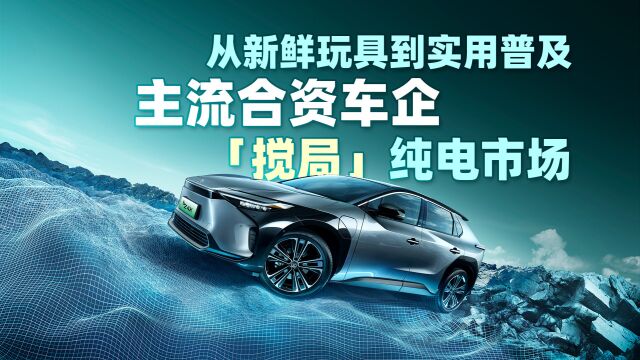 从新鲜玩具到实用普及
主流合资车企
「搅局」纯电市场